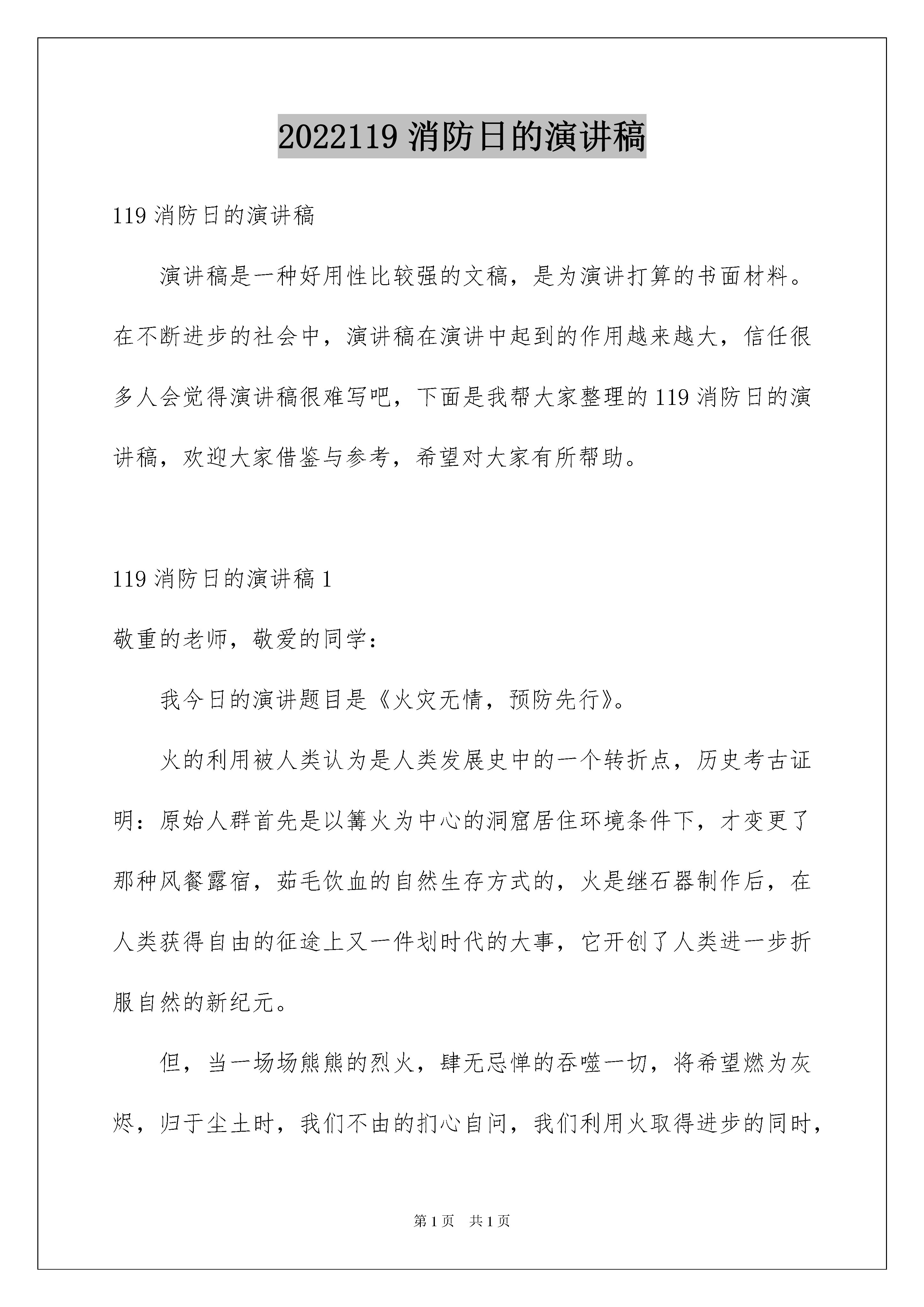 2022119 消防日的演讲稿

119 消防日的演讲稿

演讲稿是一种好用性比较强的文稿，是为演讲打算的书面材料。在不断进步的社会中，演讲稿在演讲中起到的作用越来越大，信任很多人会觉得演讲稿很难写吧，下面是我帮大家整理的 119 消防日的演讲稿，欢迎大家借鉴与参考，希望对大家有所帮助。

119 消防日的演讲稿 1

敬重的老师，敬爱的同学：

我今日的演讲题目是《火灾无情，预防先行》。

火的利用被人类认为是人类发展史中的一个转折点，历史考古证明：原始人群首先是以篝火为中心的洞窟居住环境条件下，才变更了那种风餐露宿，茹毛饮血的自然生存方式的，火是继石器制作后，在人类获得自由的征途上又一件划时代的大事，它开创了人类进一步折服自然的新纪元。

但，当一场场熊熊的烈火，肆无忌惮的吞噬一切，将希望燃为灰烬，归于尘土时，我们不由的扪心自问，我们利用火取得进步的同时，

第 1 页　共 1 页